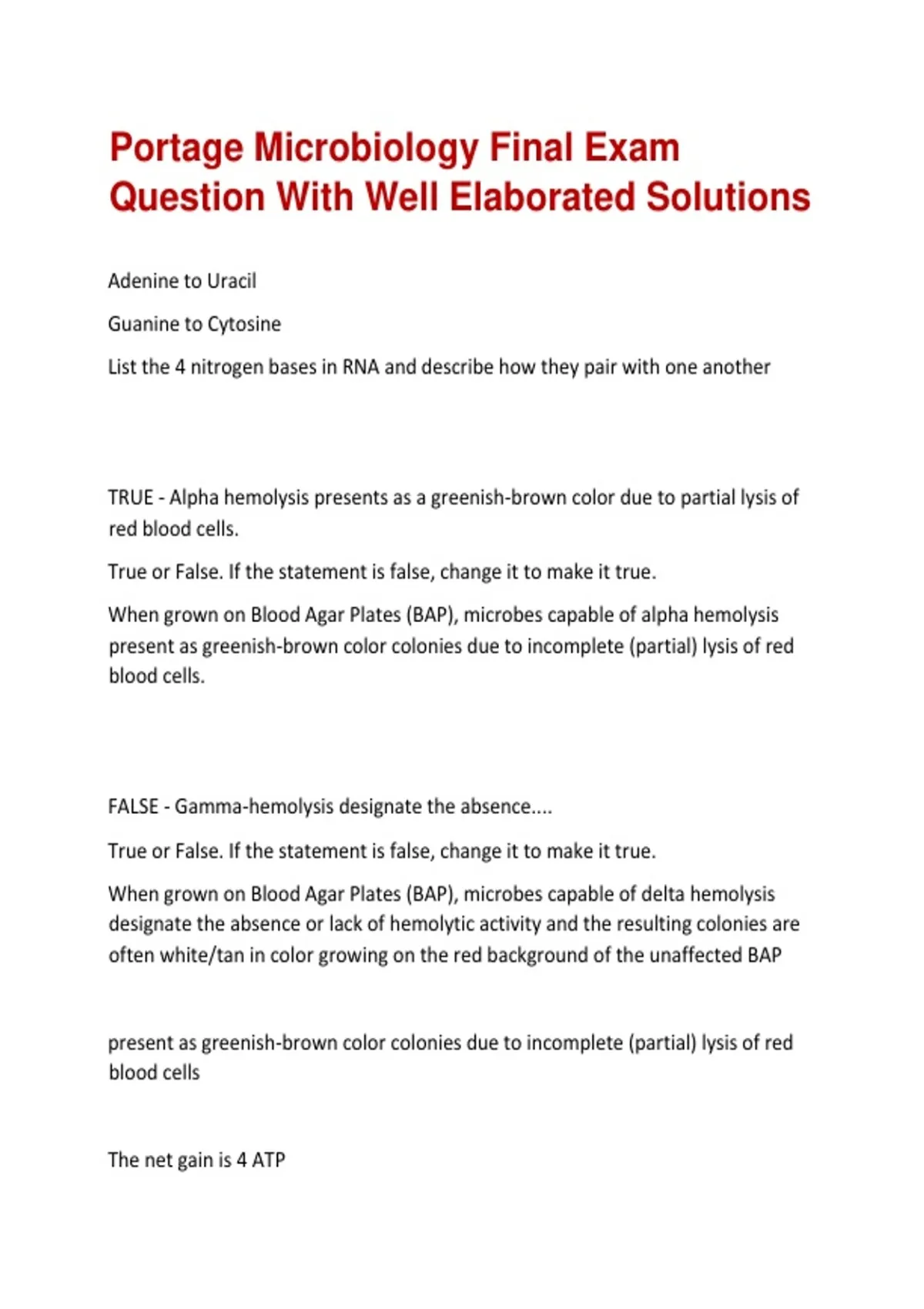 Portage Microbiology Final Exam Question With Well Elaborated Solutions

Adenine to Uracil

Guanine to Cytosine

List the 4 nitrogen bases in RNA and describe how they pair with one another

TRUE - Alpha hemolysis presents as a greenish-brown color due to partial lysis of red blood cells.

True or False. If the statement is false, change it to make it true.

When grown on Blood Agar Plates (BAP), microbes capable of alpha hemolysis present as greenish-brown color colonies due to incomplete (partial) lysis of red blood cells.

FALSE - Gamma-hemolysis designate the absence....

True or False. If the statement is false, change it to make it true.

When grown on Blood Agar Plates (BAP), microbes capable of delta hemolysis designate the absence or lack of hemolytic activity and the resulting colonies are often white/tan in color growing on the red background of the unaffected BAP

present as greenish-brown color colonies due to incomplete (partial) lysis of red blood cells

The net gain is 4 ATP